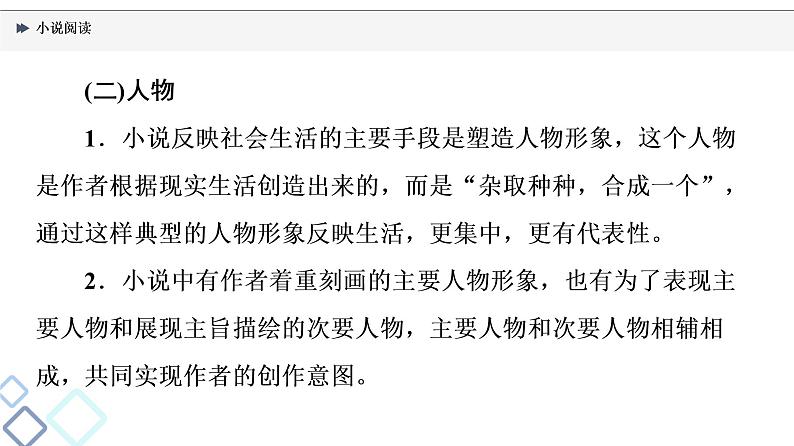 小说阅读

(二)人物

1．小说反映社会生活的主要手段是塑造人物形象，这个人物是作者根据现实生活创造出来的，而是“杂取种种，合成一个”，通过这样典型的人物形象反映生活，更集中，更有代表性。

2．小说中有作者着重刻画的主要人物形象，也有为了表现主要人物和展现主旨描绘的次要人物，主要人物和次要人物相辅相成，共同实现作者的创作意图。